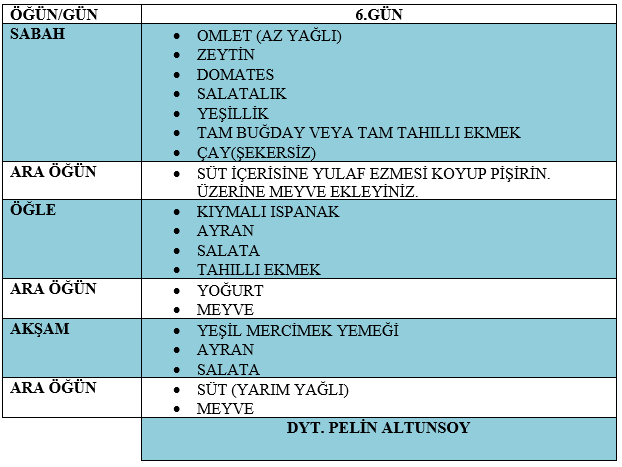 | ÖĞÜN/GÜN | 6.GÜN |
|---|---|
| SABAH | • OMLET (AZ YAĞLI) • ZEYTİN • DOMATES • SALATALIK • YEŞİLLİK • TAM BUĞDAY VEYA TAM TAHILLI EKMEK • ÇAY(ŞEKERSİZ) |
| ARA ÖĞÜN | • SÜT İÇERİSİNE YULAF EZMESİ KOYUP PİŞİRİN. ÜZERİNE MEYVE EKLEYİNİZ. |
| ÖĞLE | • KIYMALI ISPANAK • AYRAN • SALATA • TAHILLI EKMEK |
| ARA ÖĞÜN | • YOĞURT • MEYVE |
| AKŞAM | • YEŞİL MERCİMEK YEMEĞİ • AYRAN • SALATA |
| ARA ÖĞÜN | • SÜT (YARIM YAĞLI) • MEYVE |
| | DYT. PELİN ALTUNSOY |